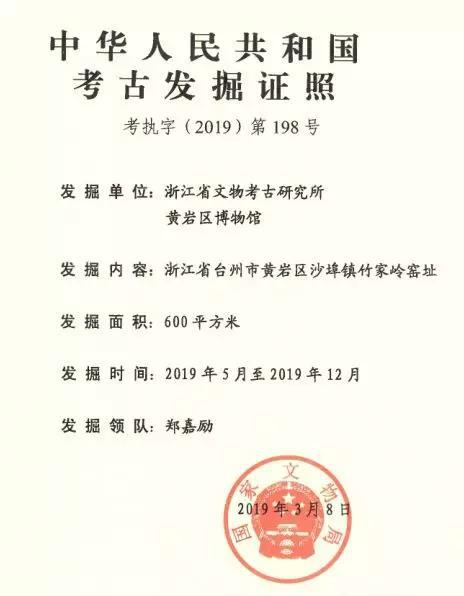 中华人民共和国
考古发掘证照

考执字（2019）第198号

发掘单位：浙江省文物考古研究所
黄岩区博物馆

发掘内容：浙江省台州市黄岩区沙埠镇竹家岭窑址

发掘面积：600平方米

发掘时间：2019年5月至2019年12月

发掘领队：郑嘉励

国家文物局

2019年3月8日